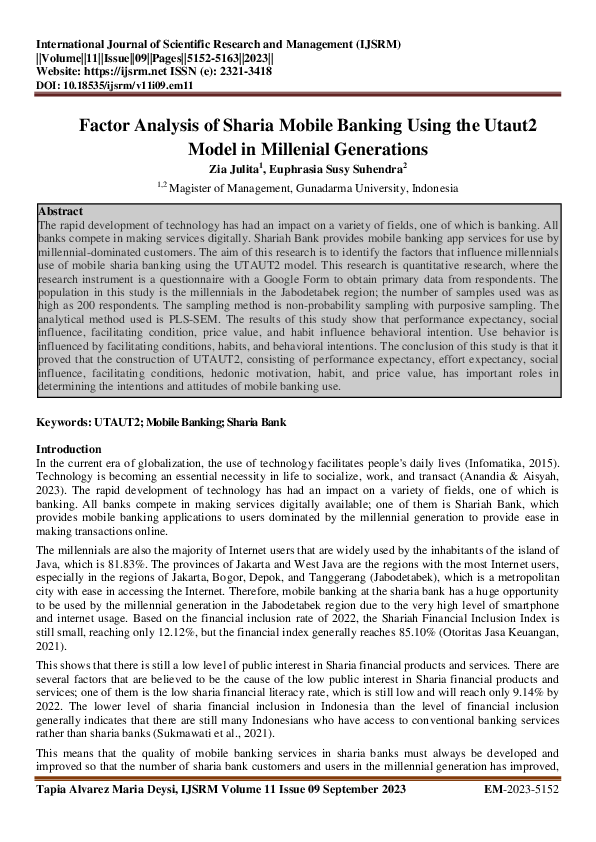 International Journal of Scientific Research and Management (IJSRM)
||Volume||11||Issue||09||Pages||5152-5163||2023||
Website: https://ijsrm.net ISSN (e): 2321-3418
DOI: 10.18535/ijsrm/v11i09.em11

Factor Analysis of Sharia Mobile Banking Using the Utaut2 Model in Millenial Generations

Zia Julita$^1$, Euphrasia Susy Suhendra$^2$

$^{1,2}$ Magister of Management, Gunadarma University, Indonesia

Abstract
The rapid development of technology has had an impact on a variety of fields, one of which is banking. All banks compete in making services digitally. Shariah Bank provides mobile banking app services for use by millennial-dominated customers. The aim of this research is to identify the factors that influence millennials use of mobile sharia banking using the UTAUT2 model. This research is quantitative research, where the research instrument is a questionnaire with a Google Form to obtain primary data from respondents. The population in this study is the millennials in the Jabodetabek region; the number of samples used was as high as 200 respondents. The sampling method is non-probability sampling with purposive sampling. The analytical method used is PLS-SEM. The results of this study show that performance expectancy, social influence, facilitating condition, price value, and habit influence behavioral intention. Use behavior is influenced by facilitating conditions, habits, and behavioral intentions. The conclusion of this study is that it proved that the construction of UTAUT2, consisting of performance expectancy, effort expectancy, social influence, facilitating conditions, hedonic motivation, habit, and price value, has important roles in determining the intentions and attitudes of mobile banking use.

Keywords: UTAUT2; Mobile Banking; Sharia Bank

Introduction
In the current era of globalization, the use of technology facilitates people's daily lives (Infomatika, 2015). Technology is becoming an essential necessity in life to socialize, work, and transact (Anandia & Aisyah, 2023). The rapid development of technology has had an impact on a variety of fields, one of which is banking. All banks compete in making services digitally available; one of them is Shariah Bank, which provides mobile banking applications to users dominated by the millennial generation to provide ease in making transactions online.

The millennials are also the majority of Internet users that are widely used by the inhabitants of the island of Java, which is 81.83%. The provinces of Jakarta and West Java are the regions with the most Internet users, especially in the regions of Jakarta, Bogor, Depok, and Tanggerang (Jabodetabek), which is a metropolitan city with ease in accessing the Internet. Therefore, mobile banking at the sharia bank has a huge opportunity to be used by the millennial generation in the Jabodetabek region due to the very high level of smartphone and internet usage. Based on the financial inclusion rate of 2022, the Shariah Financial Inclusion Index is still small, reaching only 12.12%, but the financial index generally reaches 85.10% (Otoritas Jasa Keuangan, 2021).

This shows that there is still a low level of public interest in Sharia financial products and services. There are several factors that are believed to be the cause of the low public interest in Sharia financial products and services; one of them is the low sharia financial literacy rate, which is still low and will reach only 9.14% by 2022. The lower level of sharia financial inclusion in Indonesia than the level of financial inclusion generally indicates that there are still many Indonesians who have access to conventional banking services rather than sharia banks (Sukmawati et al., 2021).

This means that the quality of mobile banking services in sharia banks must always be developed and improved so that the number of sharia bank customers and users in the millennial generation has improved,

Tapia Alvarez Maria Deysi, IJSRM Volume 11 Issue 09 September 2023 EM-2023-5152